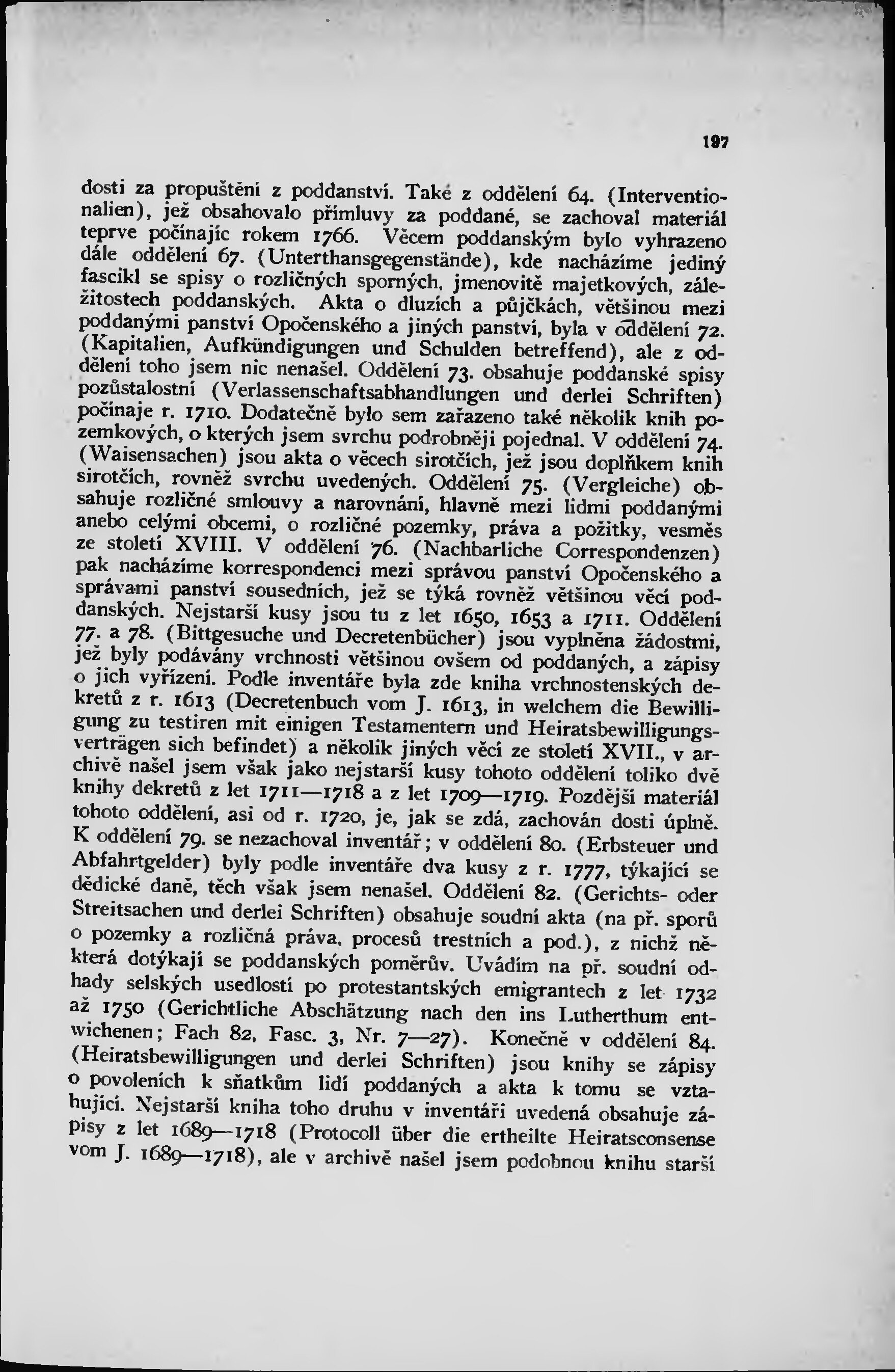 197

dosti za propuštění z poddanství. Také z oddělení 64. (Interventionalien), jež obsahovalo přímluvy za poddané, se zachoval materiál teprve počínajíc rokem 1766. Věcem poddanským bylo vyhrazeno dále oddělení 67. (Unterthansgegenstände), kde nacházíme jediný fascikl se spisy o rozličných sporných, jmenovitě majetkových, záležitostech poddanských. Akta o dluzích a půjčkách, většinou mezi poddanými panství Opočenského a jiných panství, byla v oddělení 72. (Kapitalien, Aufkündigungen und Schulden betreffend), ale z oddělení toho jsem nic nenašel. Oddělení 73. obsahuje poddanské spisy pozůstalostní (Verlassenschaftsabhandlungen und derlei Schriften) počínaje r. 1710. Dodatečně bylo sem zařazeno také několik knih pozemkových, o kterých jsem svrchu podrobněji pojednal. V oddělení 74. (Waisensachen) jsou akta o věcech sirotčích, jež jsou doplňkem knih sirotčích, rovněž svrchu uvedených. Oddělení 75. (Vergleiche) obsahuje rozličné smlouvy a narovnání, hlavně mezi lidmi poddanými anebo celými obcemi, o rozličné pozemky, práva a požitky, vesměs ze století XVIII. V oddělení 76. (Nachbarliche Correspondenzen) pak nacházíme korrespondenci mezi správou panství Opočenského a správami panství sousedních, jež se týká rovněž většinou věcí poddanských. Nejstarší kusy jsou tu z let 1650, 1653 a 1711. Oddělení 77. a 78. (Bittgesuche und Decretenbücher) jsou vyplněna žádostmi, jež byly podávány vrchnosti většinou ovšem od poddaných, a zápisy o jich vyřízení. Podle inventáře byla zde kniha vrchnostenských dekretů z r. 1613 (Decretenbuch vom J. 1613, in welchem die Bewilligung zu testiren mit einigen Testamentern und Heiratsbewilligungsverträgen sich befindet) a několik jiných věcí ze století XVII., v archivě našel jsem však jako nejstarší kusy tohoto oddělení toliko dvě knihy dekretů z let 1711—1718 a z let 1709—1719. Pozdější materiál tohoto oddělení, asi od r. 1720, je, jak se zdá, zachován dosti úplně. K oddělení 79. se nezachoval inventář; v oddělení 80. (Erbsteuer und Abfahrtgelder) byly podle inventáře dva kusy z r. 1777, týkající se dědické daně, těch však jsem nenašel. Oddělení 82. (Gerichts- oder Streitsachen und derlei Schriften) obsahuje soudní akta (na př. sporů o pozemky a rozličná práva, procesů trestních a pod.), z nichž některá dotýkají se poddanských poměrův. Uvádím na př. soudní odhady selských usedlostí po protestantských emigrantech z let 1732 až 1750 (Gerichtliche Abschätzung nach den ins Lutherthum entwichenen; Fach 82, Fasc. 3, Nr. 7—27). Konečně v oddělení 84. (Heiratsbewilligungen und derlei Schriften) jsou knihy se zápisy o povoleních k sňatkům lidí poddaných a akta k tomu se vztahující. Nejstarší kniha toho druhu v inventáři uvedená obsahuje zápisy z let 1689—1718 (Protocoll über die ertheilte Heiratsconsense vom J. 1689—1718), ale v archivě našel jsem podobnou knihu starší